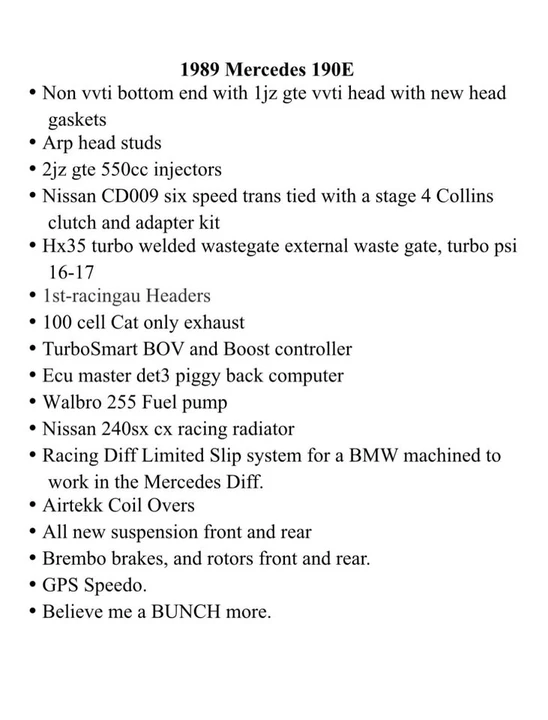 1989 Mercedes 190E

• Non vvti bottom end with 1jz gte vvti head with new head gaskets
• Arp head studs
• 2jz gte 550cc injectors
• Nissan CD009 six speed trans tied with a stage 4 Collins clutch and adapter kit
• Hx35 turbo welded wastegate external waste gate, turbo psi 16-17
• 1st-racingau Headers
• 100 cell Cat only exhaust
• TurboSmart BOV and Boost controller
• Ecu master det3 piggy back computer
• Walbro 255 Fuel pump
• Nissan 240sx cx racing radiator
• Racing Diff Limited Slip system for a BMW machined to work in the Mercedes Diff.
• Airtekk Coil Overs
• All new suspension front and rear
• Brembo brakes, and rotors front and rear.
• GPS Speedo.
• Believe me a BUNCH more.